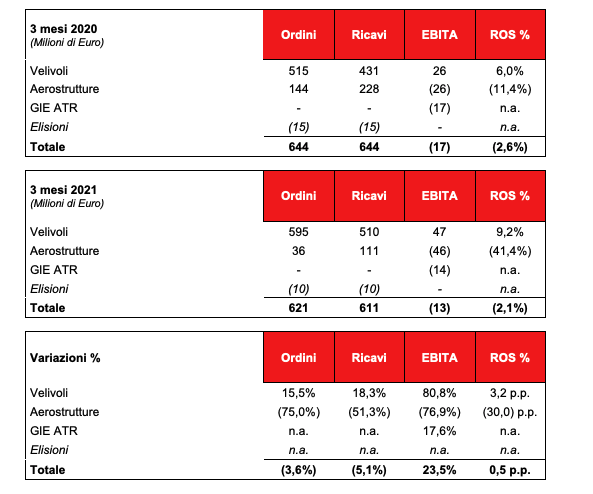 | 3 mesi 2020 (Milioni di Euro) | Ordini | Ricavi | EBITA | ROS % |
|---|---|---|---|---|
| Velivoli | 515 | 431 | 26 | 6,0% |
| Aerostrutture | 144 | 228 | (26) | (11,4%) |
| GIE ATR | - | - | (17) | n.a. |
| Elisioni | (15) | (15) | - | n.a. |
| Totale | 644 | 644 | (17) | (2,6%) |

| 3 mesi 2021 (Milioni di Euro) | Ordini | Ricavi | EBITA | ROS % |
|---|---|---|---|---|
| Velivoli | 595 | 510 | 47 | 9,2% |
| Aerostrutture | 36 | 111 | (46) | (41,4%) |
| GIE ATR | - | - | (14) | n.a. |
| Elisioni | (10) | (10) | - | n.a. |
| Totale | 621 | 611 | (13) | (2,1%) |

| Variazioni % | Ordini | Ricavi | EBITA | ROS % |
|---|---|---|---|---|
| Velivoli | 15,5% | 18,3% | 80,8% | 3,2 p.p. |
| Aerostrutture | (75,0%) | (51,3%) | (76,9%) | (30,0) p.p. |
| GIE ATR | n.a. | n.a. | 17,6% | n.a. |
| Elisioni | n.a. | n.a. | n.a. | n.a. |
| Totale | (3,6%) | (5,1%) | 23,5% | 0,5 p.p. |